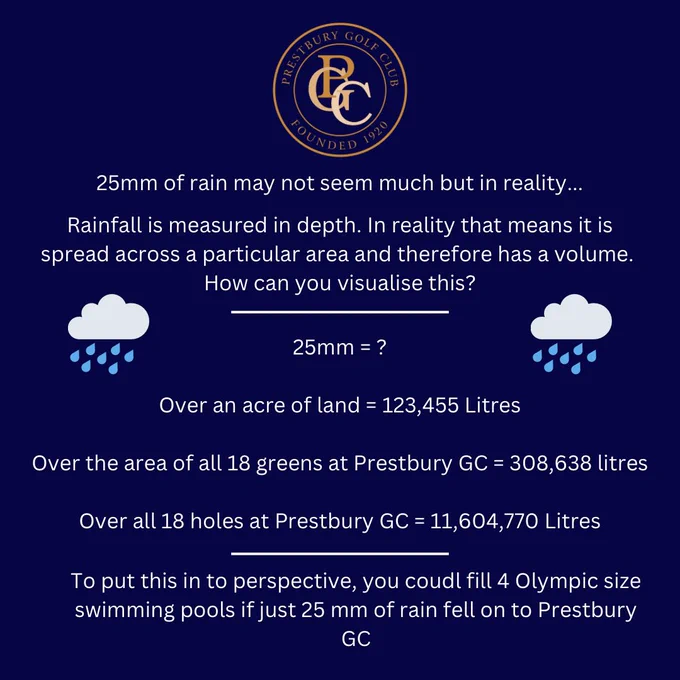 PRESTBURY GOLF CLUB
PGC
FOUNDED 1920

25mm of rain may not seem much but in reality...

Rainfall is measured in depth. In reality that means it is spread across a particular area and therefore has a volume. How can you visualise this?

25mm = ?

Over an acre of land = 123,455 Litres

Over the area of all 18 greens at Prestbury GC = 308,638 litres

Over all 18 holes at Prestbury GC = 11,604,770 Litres

To put this in to perspective, you coudl fill 4 Olympic size swimming pools if just 25 mm of rain fell on to Prestbury GC